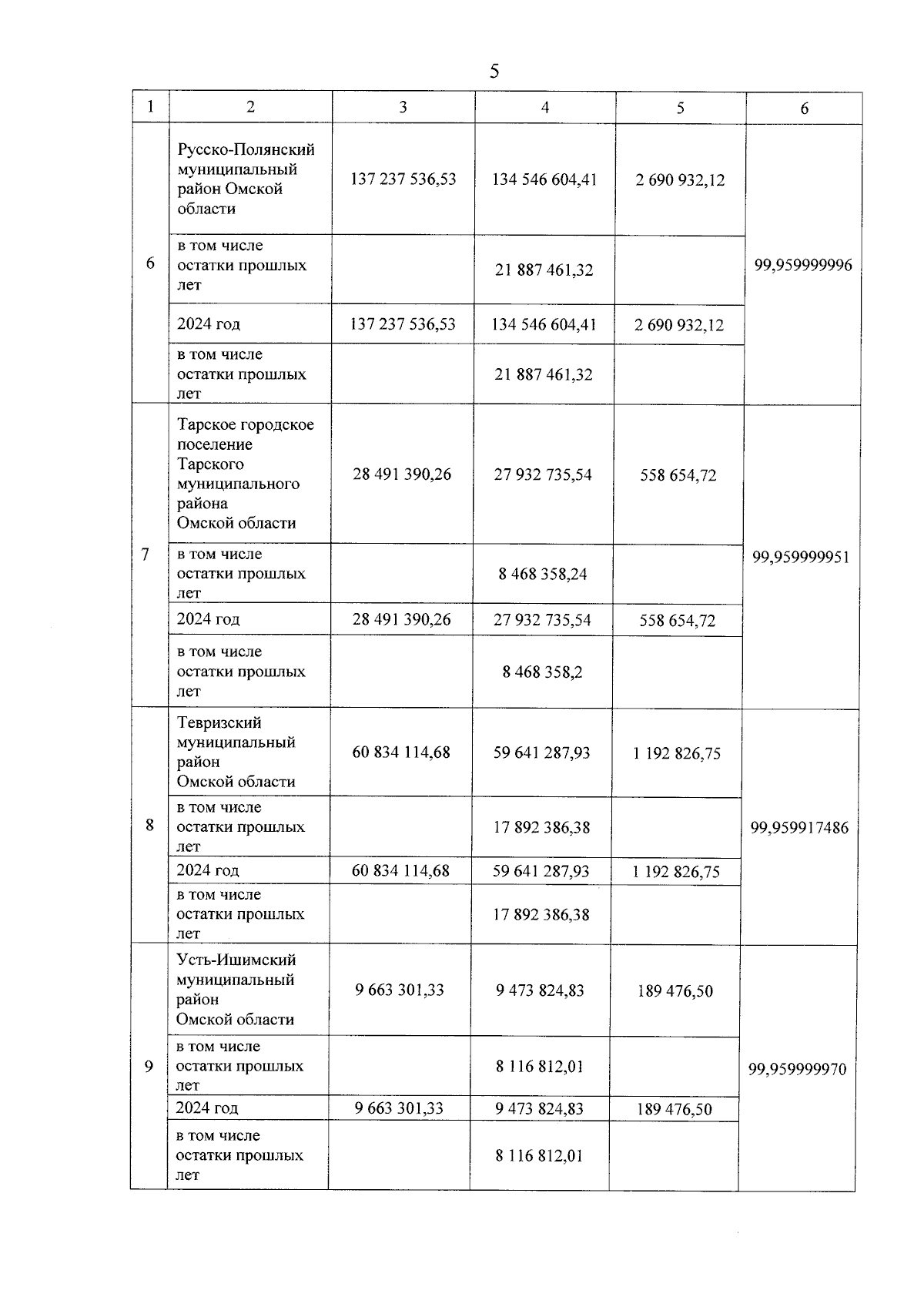 5

| 1 | 2 | 3 | 4 | 5 | 6 |
|---|---|---|---|---|---|
| 6 | Русско-Полянский муниципальный район Омской области | 137 237 536,53 | 134 546 604,41 | 2 690 932,12 | 99,959999996 |
| | в том числе остатки прошлых лет | | 21 887 461,32 | | |
| | 2024 год | 137 237 536,53 | 134 546 604,41 | 2 690 932,12 | |
| | в том числе остатки прошлых лет | | 21 887 461,32 | | |
| 7 | Тарское городское поселение Тарского муниципального района Омской области | 28 491 390,26 | 27 932 735,54 | 558 654,72 | 99,959999951 |
| | в том числе остатки прошлых лет | | 8 468 358,24 | | |
| | 2024 год | 28 491 390,26 | 27 932 735,54 | 558 654,72 | |
| | в том числе остатки прошлых лет | | 8 468 358,2 | | |
| 8 | Тевризский муниципальный район Омской области | 60 834 114,68 | 59 641 287,93 | 1 192 826,75 | 99,959917486 |
| | в том числе остатки прошлых лет | | 17 892 386,38 | | |
| | 2024 год | 60 834 114,68 | 59 641 287,93 | 1 192 826,75 | |
| | в том числе остатки прошлых лет | | 17 892 386,38 | | |
| 9 | Усть-Ишимский муниципальный район Омской области | 9 663 301,33 | 9 473 824,83 | 189 476,50 | 99,959999970 |
| | в том числе остатки прошлых лет | | 8 116 812,01 | | |
| | 2024 год | 9 663 301,33 | 9 473 824,83 | 189 476,50 | |
| | в том числе остатки прошлых лет | | 8 116 812,01 | | |